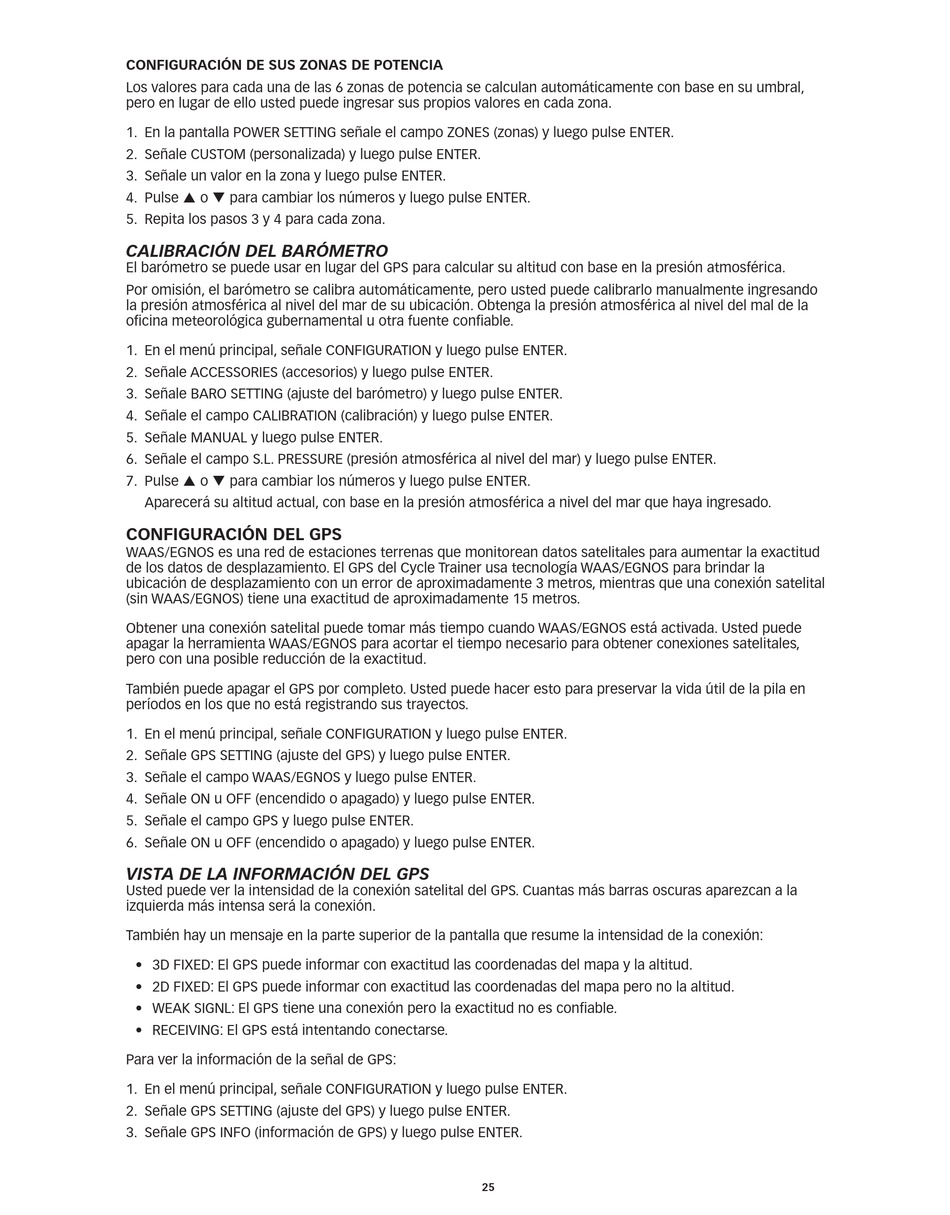 CONFIGURACIÓN DE SUS ZONAS DE POTENCIA
Los valores para cada una de las 6 zonas de potencia se calculan automáticamente con base en su umbral, pero en lugar de ello usted puede ingresar sus propios valores en cada zona.

1. En la pantalla POWER SETTING señale el campo ZONES (zonas) y luego pulse ENTER.
2. Señale CUSTOM (personalizada) y luego pulse ENTER.
3. Señale un valor en la zona y luego pulse ENTER.
4. Pulse ▲ o ▼ para cambiar los números y luego pulse ENTER.
5. Repita los pasos 3 y 4 para cada zona.

CALIBRACIÓN DEL BARÓMETRO
El barómetro se puede usar en lugar del GPS para calcular su altitud con base en la presión atmosférica.

Por omisión, el barómetro se calibra automáticamente, pero usted puede calibrarlo manualmente ingresando la presión atmosférica al nivel del mar de su ubicación. Obtenga la presión atmosférica al nivel del mal de la oficina meteorológica gubernamental u otra fuente confiable.

1. En el menú principal, señale CONFIGURATION y luego pulse ENTER.
2. Señale ACCESSORIES (accesorios) y luego pulse ENTER.
3. Señale BARO SETTING (ajuste del barómetro) y luego pulse ENTER.
4. Señale el campo CALIBRATION (calibración) y luego pulse ENTER.
5. Señale MANUAL y luego pulse ENTER.
6. Señale el campo S.L. PRESSURE (presión atmosférica al nivel del mar) y luego pulse ENTER.
7. Pulse ▲ o ▼ para cambiar los números y luego pulse ENTER.
Aparecerá su altitud actual, con base en la presión atmosférica a nivel del mar que haya ingresado.

CONFIGURACIÓN DEL GPS
WAAS/EGNOS es una red de estaciones terrenas que monitorean datos satelitales para aumentar la exactitud de los datos de desplazamiento. El GPS del Cycle Trainer usa tecnología WAAS/EGNOS para brindar la ubicación de desplazamiento con un error de aproximadamente 3 metros, mientras que una conexión satelital (sin WAAS/EGNOS) tiene una exactitud de aproximadamente 15 metros.

Obtener una conexión satelital puede tomar más tiempo cuando WAAS/EGNOS está activada. Usted puede apagar la herramienta WAAS/EGNOS para acortar el tiempo necesario para obtener conexiones satelitales, pero con una posible reducción de la exactitud.

También puede apagar el GPS por completo. Usted puede hacer esto para preservar la vida útil de la pila en períodos en los que no está registrando sus trayectos.

1. En el menú principal, señale CONFIGURATION y luego pulse ENTER.
2. Señale GPS SETTING (ajuste del GPS) y luego pulse ENTER.
3. Señale el campo WAAS/EGNOS y luego pulse ENTER.
4. Señale ON u OFF (encendido o apagado) y luego pulse ENTER.
5. Señale el campo GPS y luego pulse ENTER.
6. Señale ON u OFF (encendido o apagado) y luego pulse ENTER.

VISTA DE LA INFORMACIÓN DEL GPS
Usted puede ver la intensidad de la conexión satelital del GPS. Cuantas más barras oscuras aparezcan a la izquierda más intensa será la conexión.

También hay un mensaje en la parte superior de la pantalla que resume la intensidad de la conexión:

• 3D FIXED: El GPS puede informar con exactitud las coordenadas del mapa y la altitud.
• 2D FIXED: El GPS puede informar con exactitud las coordenadas del mapa pero no la altitud.
• WEAK SIGNL: El GPS tiene una conexión pero la exactitud no es confiable.
• RECEIVING: El GPS está intentando conectarse.

Para ver la información de la señal de GPS:

1. En el menú principal, señale CONFIGURATION y luego pulse ENTER.
2. Señale GPS SETTING (ajuste del GPS) y luego pulse ENTER.
3. Señale GPS INFO (información de GPS) y luego pulse ENTER.

25